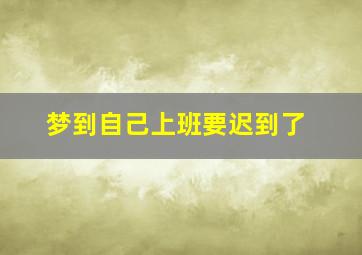 梦到自己上班要迟到了